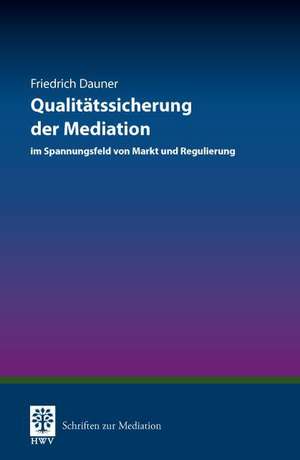 Friedrich Dauner

Qualitätssicherung der Mediation

im Spannungsfeld von Markt und Regulierung

HWV

Schriften zur Mediation